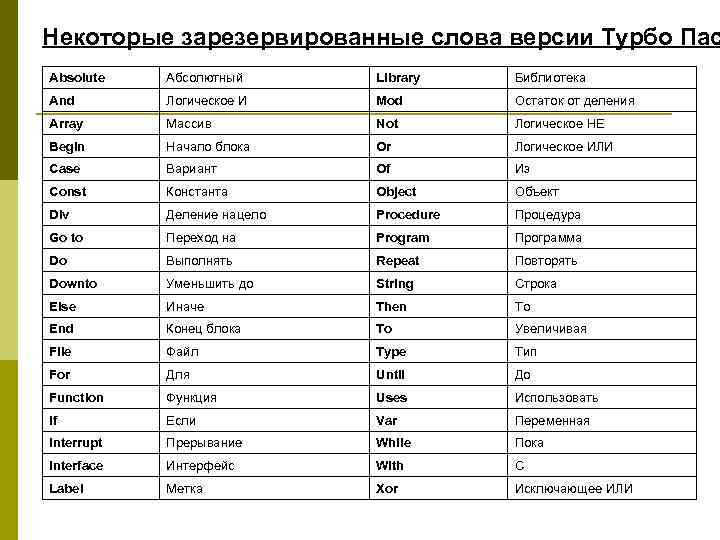 Некоторые зарезервированные слова версии Турбо Пас

| Absolute | Абсолютный | Library | Библиотека |
|---|---|---|---|
| And | Логическое И | Mod | Остаток от деления |
| Array | Массив | Not | Логическое НЕ |
| Begin | Начало блока | Or | Логическое ИЛИ |
| Case | Вариант | Of | Из |
| Const | Константа | Object | Объект |
| Div | Деление нацело | Procedure | Процедура |
| Go to | Переход на | Program | Программа |
| Do | Выполнять | Repeat | Повторять |
| Downto | Уменьшить до | String | Строка |
| Else | Иначе | Then | То |
| End | Конец блока | To | Увеличивая |
| File | Файл | Type | Тип |
| For | Для | Until | До |
| Function | Функция | Uses | Использовать |
| If | Если | Var | Переменная |
| Interrupt | Прерывание | While | Пока |
| Interface | Интерфейс | With | С |
| Label | Метка | Xor | Исключающее ИЛИ |